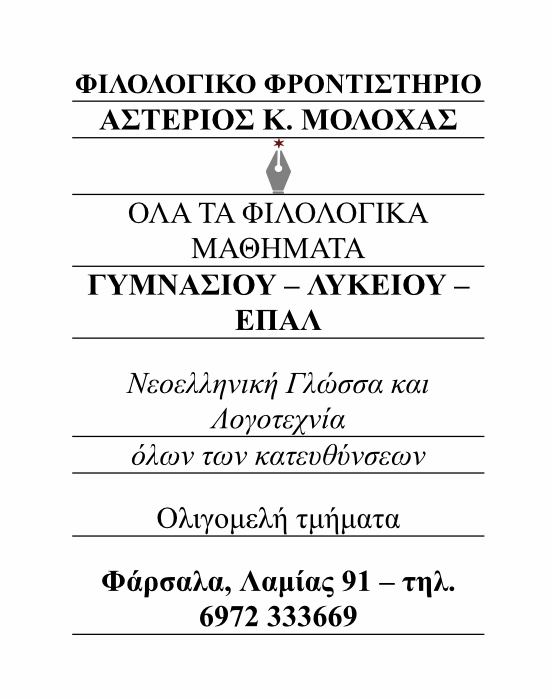 ΦΙΛΟΛΟΓΙΚΟ ΦΡΟΝΤΙΣΤΗΡΙΟ
ΑΣΤΕΡΙΟΣ Κ. ΜΟΛΟΧΑΣ

ΟΛΑ ΤΑ ΦΙΛΟΛΟΓΙΚΑ ΜΑΘΗΜΑΤΑ

ΓΥΜΝΑΣΙΟΥ – ΛΥΚΕΙΟΥ – ΕΠΑΛ

Νεοελληνική Γλώσσα και Λογοτεχνία

όλων των κατευθύνσεων

Ολιγομελή τμήματα

Φάρσαλα, Λαμίας 91 – τηλ. 6972 333669